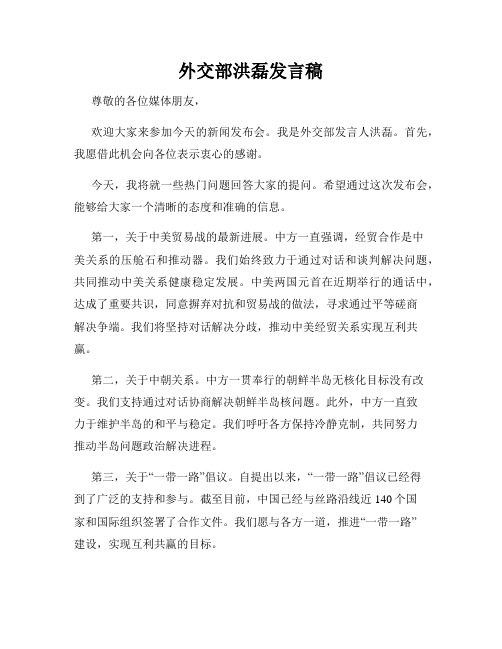 外交部洪磊发言稿

尊敬的各位媒体朋友，

欢迎大家来参加今天的新闻发布会。我是外交部发言人洪磊。首先，我愿借此机会向各位表示衷心的感谢。

今天，我将就一些热门问题回答大家的提问。希望通过这次发布会，能够给大家一个清晰的态度和准确的信息。

第一，关于中美贸易战的最新进展。中方一直强调，经贸合作是中美关系的压舱石和推动器。我们始终致力于通过对话和谈判解决问题，共同推动中美关系健康稳定发展。中美两国元首在近期举行的通话中，达成了重要共识，同意摒弃对抗和贸易战的做法，寻求通过平等磋商解决争端。我们将坚持对话解决分歧，推动中美经贸关系实现互利共赢。

第二，关于中朝关系。中方一贯奉行的朝鲜半岛无核化目标没有改变。我们支持通过对话协商解决朝鲜半岛核问题。此外，中方一直致力于维护半岛的和平与稳定。我们呼吁各方保持冷静克制，共同努力推动半岛问题政治解决进程。

第三，关于“一带一路”倡议。自提出以来，“一带一路”倡议已经得到了广泛的支持和参与。截至目前，中国已经与丝路沿线近 140 个国家和国际组织签署了合作文件。我们愿与各方一道，推进“一带一路”建设，实现互利共赢的目标。